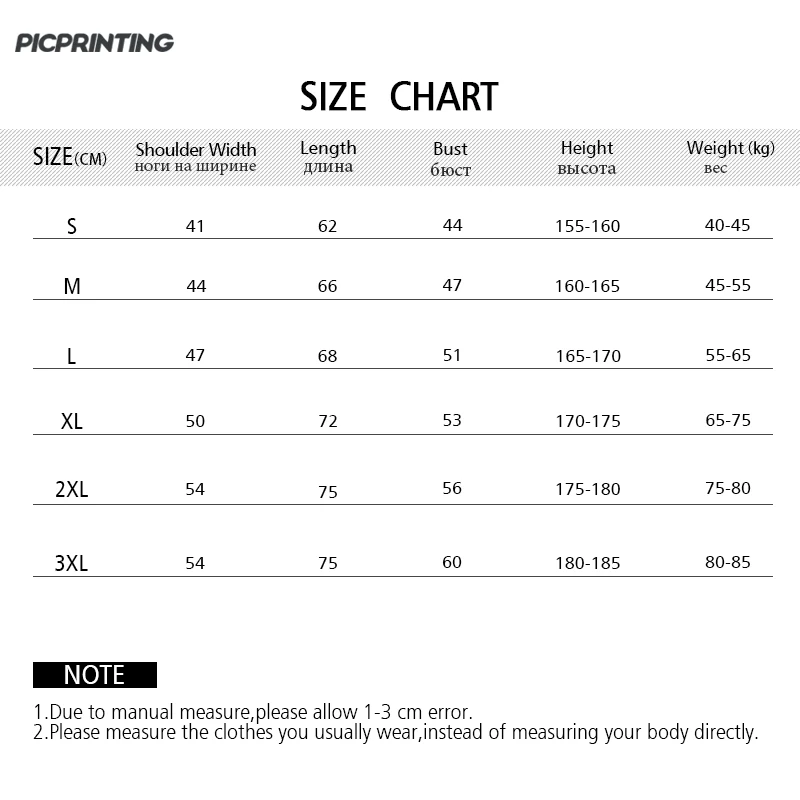 PICPRINTING

SIZE CHART

| SIZE(CM) | Shoulder Width ноги на ширине | Length длина | Bust бюст | Height высота | Weight (kg) вес |
|---|---|---|---|---|---|
| S | 41 | 62 | 44 | 155-160 | 40-45 |
| M | 44 | 66 | 47 | 160-165 | 45-55 |
| L | 47 | 68 | 51 | 165-170 | 55-65 |
| XL | 50 | 72 | 53 | 170-175 | 65-75 |
| 2XL | 54 | 75 | 56 | 175-180 | 75-80 |
| 3XL | 54 | 75 | 60 | 180-185 | 80-85 |

NOTE

1.Due to manual measure,please allow 1-3 cm error.
2.Please measure the clothes you usually wear,instead of measuring your body directly.